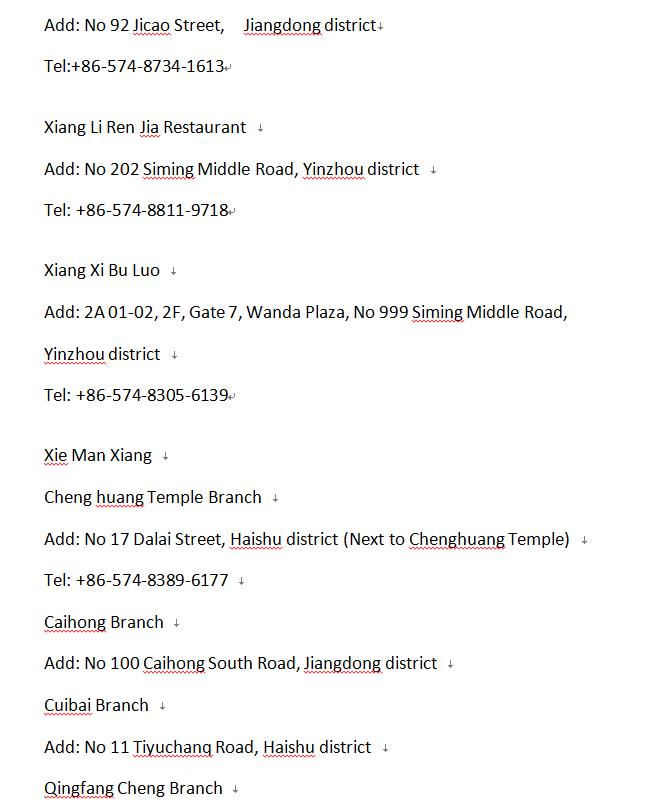 Add: No 92 Jicao Street, Jiangdong district

Tel:+86-574-8734-1613

Xiang Li Ren Jia Restaurant

Add: No 202 Siming Middle Road, Yinzhou district

Tel: +86-574-8811-9718

Xiang Xi Bu Luo

Add: 2A 01-02, 2F, Gate 7, Wanda Plaza, No 999 Siming Middle Road, Yinzhou district

Tel: +86-574-8305-6139

Xie Man Xiang

Cheng huang Temple Branch

Add: No 17 Dalai Street, Haishu district (Next to Chenghuang Temple)

Tel: +86-574-8389-6177

Caihong Branch

Add: No 100 Caihong South Road, Jiangdong district

Cuibai Branch

Add: No 11 Tiyuchang Road, Haishu district

Qingfang Cheng Branch